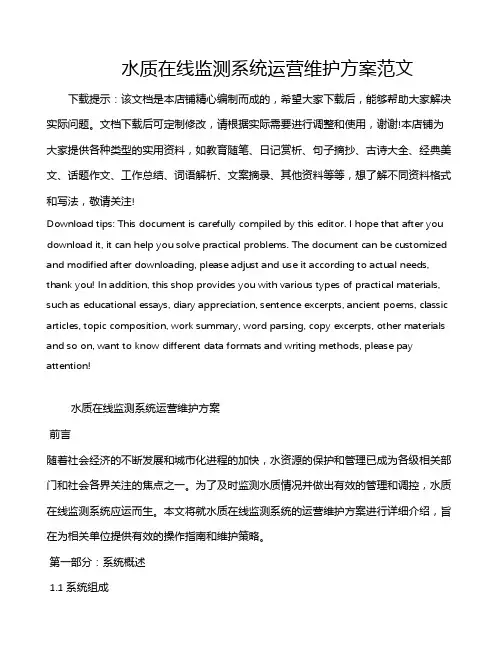 水质在线监测系统运营维护方案范文

下载提示：该文档是本店铺精心编制而成的，希望大家下载后，能够帮助大家解决实际问题。文档下载后可定制修改，请根据实际需要进行调整和使用，谢谢!本店铺为大家提供各种类型的实用资料，如教育随笔、日记赏析、句子摘抄、古诗大全、经典美文、话题作文、工作总结、词语解析、文案摘录、其他资料等等，想了解不同资料格式和写法，敬请关注!
Download tips: This document is carefully compiled by this editor. I hope that after you download it, it can help you solve practical problems. The document can be customized and modified after downloading, please adjust and use it according to actual needs, thank you! In addition, this shop provides you with various types of practical materials, such as educational essays, diary appreciation, sentence excerpts, ancient poems, classic articles, topic composition, work summary, word parsing, copy excerpts, other materials and so on, want to know different data formats and writing methods, please pay attention!

水质在线监测系统运营维护方案

前言

随着社会经济的不断发展和城市化进程的加快，水资源的保护和管理已成为各级相关部门和社会各界关注的焦点之一。为了及时监测水质情况并做出有效的管理和调控，水质在线监测系统应运而生。本文将就水质在线监测系统的运营维护方案进行详细介绍，旨在为相关单位提供有效的操作指南和维护策略。

第一部分：系统概述

1.1 系统组成